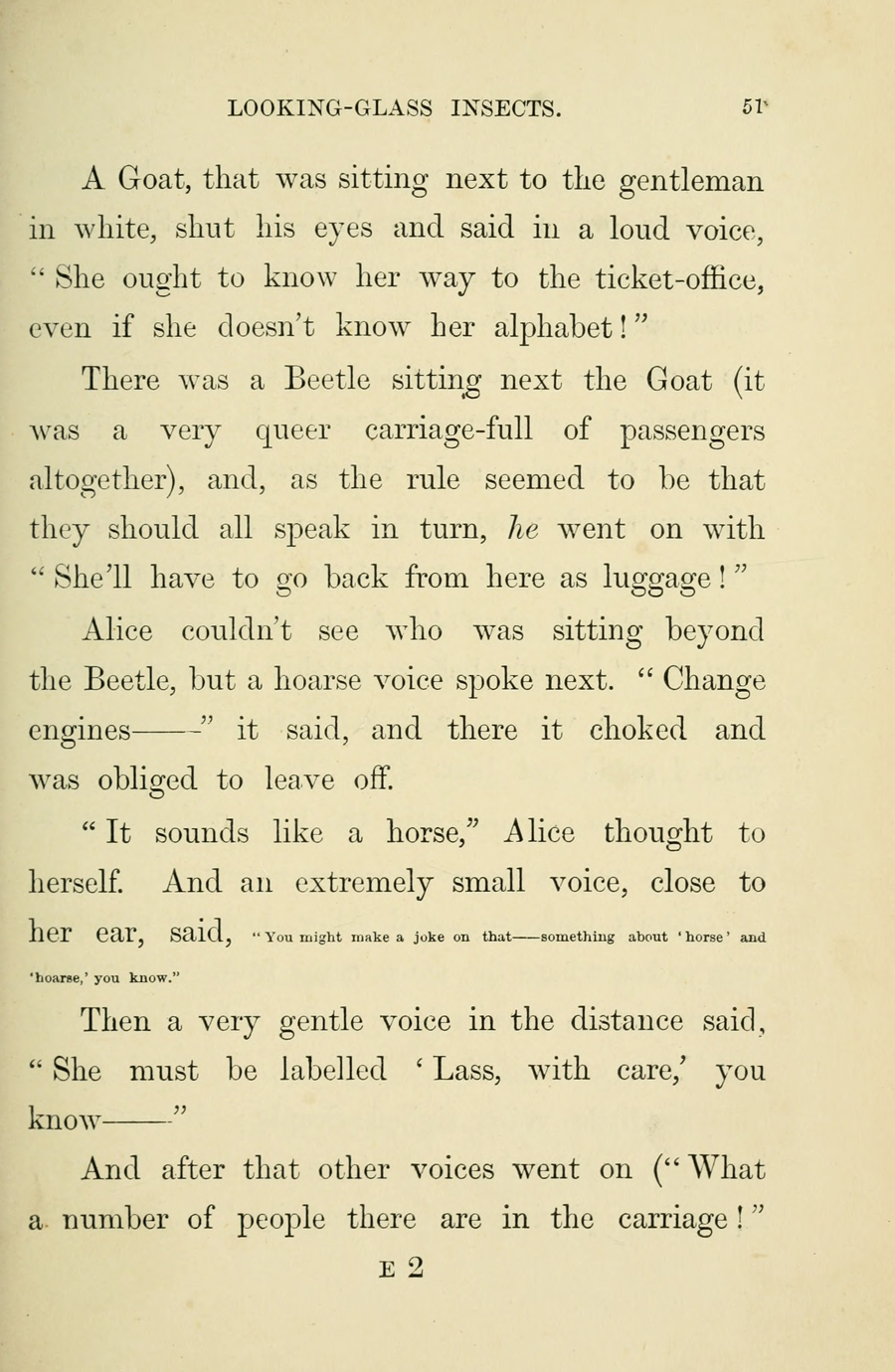 LOOKING-GLASS INSECTS. 51

A Goat, that was sitting next to the gentleman in white, shut his eyes and said in a loud voice, "She ought to know her way to the ticket-office, even if she doesn't know her alphabet!"

There was a Beetle sitting next the Goat (it was a very queer carriage-full of passengers altogether), and, as the rule seemed to be that they should all speak in turn, he went on with "She'll have to go back from here as luggage!"

Alice couldn't see who was sitting beyond the Beetle, but a hoarse voice spoke next. "Change engines——" it said, and there it choked and was obliged to leave off.

"It sounds like a horse," Alice thought to herself. And an extremely small voice, close to her ear, said, "You might make a joke on that——something about 'horse' and 'hoarse,' you know."

Then a very gentle voice in the distance said, "She must be labelled 'Lass, with care,' you know——"

And after that other voices went on ("What a number of people there are in the carriage!"

E 2